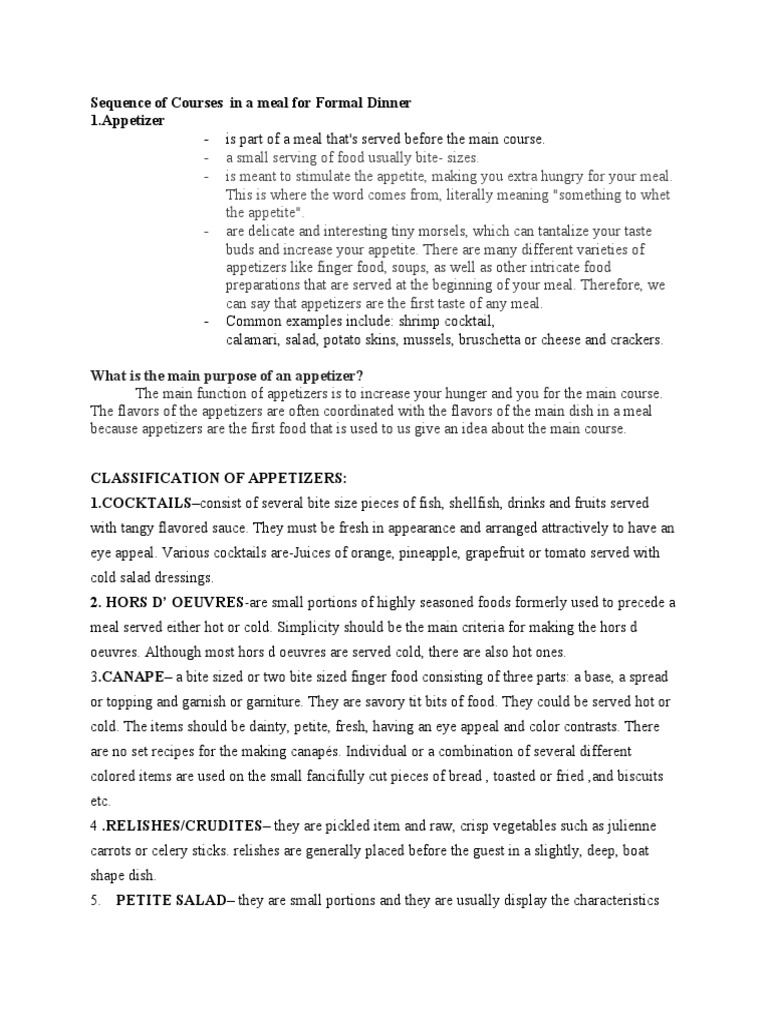 Sequence of Courses in a meal for Formal Dinner
1.Appetizer

- is part of a meal that's served before the main course.
- a small serving of food usually bite- sizes.
- is meant to stimulate the appetite, making you extra hungry for your meal. This is where the word comes from, literally meaning "something to whet the appetite".
- are delicate and interesting tiny morsels, which can tantalize your taste buds and increase your appetite. There are many different varieties of appetizers like finger food, soups, as well as other intricate food preparations that are served at the beginning of your meal. Therefore, we can say that appetizers are the first taste of any meal.
- Common examples include: shrimp cocktail, calamari, salad, potato skins, mussels, bruschetta or cheese and crackers.

What is the main purpose of an appetizer?
The main function of appetizers is to increase your hunger and you for the main course. The flavors of the appetizers are often coordinated with the flavors of the main dish in a meal because appetizers are the first food that is used to us give an idea about the main course.

CLASSIFICATION OF APPETIZERS:
1.COCKTAILS–consist of several bite size pieces of fish, shellfish, drinks and fruits served with tangy flavored sauce. They must be fresh in appearance and arranged attractively to have an eye appeal. Various cocktails are-Juices of orange, pineapple, grapefruit or tomato served with cold salad dressings.
2. HORS D' OEUVRES-are small portions of highly seasoned foods formerly used to precede a meal served either hot or cold. Simplicity should be the main criteria for making the hors d oeuvres. Although most hors d oeuvres are served cold, there are also hot ones.
3.CANAPE– a bite sized or two bite sized finger food consisting of three parts: a base, a spread or topping and garnish or garniture. They are savory tit bits of food. They could be served hot or cold. The items should be dainty, petite, fresh, having an eye appeal and color contrasts. There are no set recipes for the making canapés. Individual or a combination of several different colored items are used on the small fancifully cut pieces of bread , toasted or fried ,and biscuits etc.
4 .RELISHES/CRUDITES– they are pickled item and raw, crisp vegetables such as julienne carrots or celery sticks. relishes are generally placed before the guest in a slightly, deep, boat shape dish.
5. PETITE SALAD– they are small portions and they are usually display the characteristics